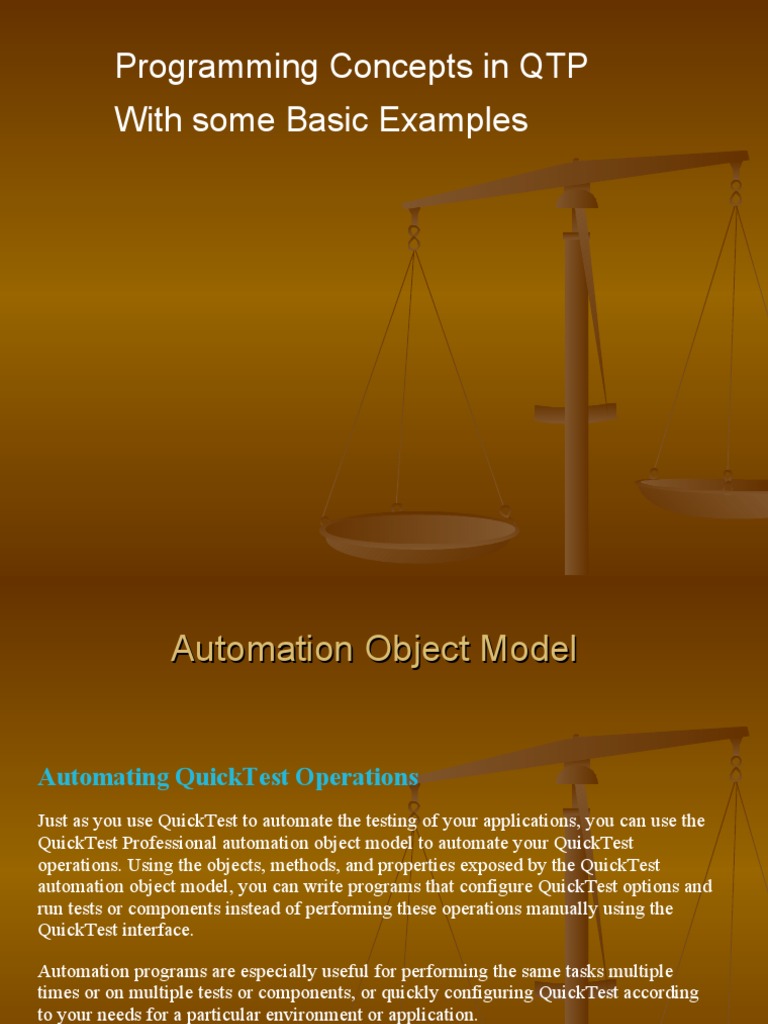 Programming Concepts in QTP
With some Basic Examples

Automation Object Model

Automating QuickTest Operations

Just as you use QuickTest to automate the testing of your applications, you can use the QuickTest Professional automation object model to automate your QuickTest operations. Using the objects, methods, and properties exposed by the QuickTest automation object model, you can write programs that configure QuickTest options and run tests or components instead of performing these operations manually using the QuickTest interface.

Automation programs are especially useful for performing the same tasks multiple times or on multiple tests or components, or quickly configuring QuickTest according to your needs for a particular environment or application.